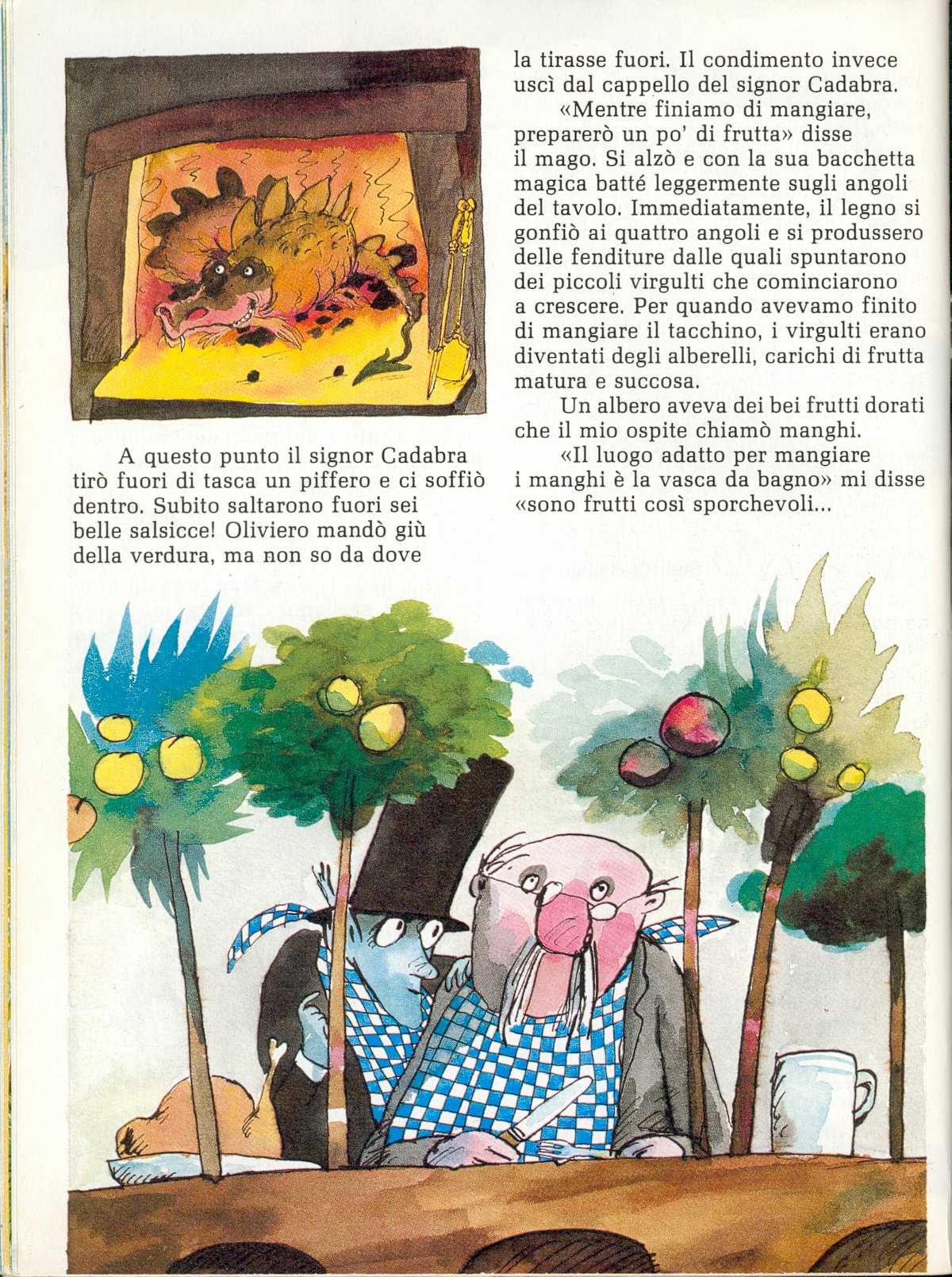 A questo punto il signor Cadabra tirò fuori di tasca un piffero e ci soffiò dentro. Subito saltarono fuori sei belle salsicce! Oliviero mandò giù della verdura, ma non so da dove la tirasse fuori. Il condimento invece uscì dal cappello del signor Cadabra.

«Mentre finiamo di mangiare, preparerò un po' di frutta» disse il mago. Si alzò e con la sua bacchetta magica batté leggermente sugli angoli del tavolo. Immediatamente, il legno si gonfiò ai quattro angoli e si produssero delle fenditure dalle quali spuntarono dei piccoli virgulti che cominciarono a crescere. Per quando avevamo finito di mangiare il tacchino, i virgulti erano diventati degli alberelli, carichi di frutta matura e succosa.

Un albero aveva dei bei frutti dorati che il mio ospite chiamò manghi.

«Il luogo adatto per mangiare i manghi è la vasca da bagno» mi disse «sono frutti così sporchevoli...